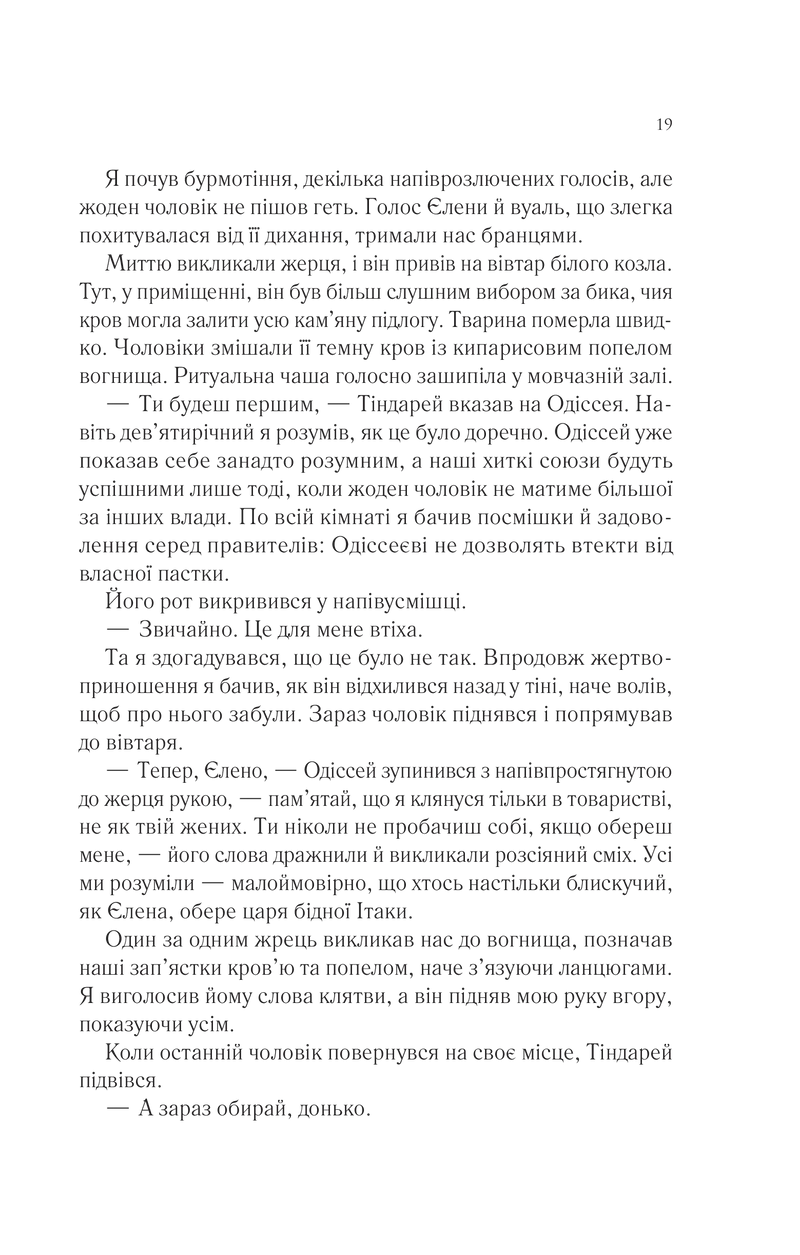 19

Я почув бурмотіння, декілька напіврозлючених голосів, але жоден чоловік не пішов геть. Голос Єлени й вуаль, що злегка похитувалася від її дихання, тримали нас бранцями.

Миттю викликали жерця, і він привів на вівтар білого козла. Тут, у приміщенні, він був більш слушним вибором за бика, чия кров могла залити усю кам'яну підлогу. Тварина померла швидко. Чоловіки змішали її темну кров із кипарисовим попелом вогнища. Ритуальна чаша голосно зашипіла у мовчазній залі.

— Ти будеш першим, — Тіндарей вказав на Одіссея. Навіть дев'ятирічний я розумів, як це було доречно. Одіссей уже показав себе занадто розумним, а наші хиткі союзи будуть успішними лише тоді, коли жоден чоловік не матиме більшої за інших влади. По всій кімнаті я бачив посмішки й задоволення серед правителів: Одіссеєві не дозволять втекти від власної пастки.

Його рот викривився у напівусмішці.

— Звичайно. Це для мене втіха.

Та я здогадувався, що це було не так. Впродовж жертвоприношення я бачив, як він відхилився назад у тіні, наче волів, щоб про нього забули. Зараз чоловік піднявся і попрямував до вівтаря.

— Тепер, Єлено, — Одіссей зупинився з напівпростягнутою до жерця рукою, — пам'ятай, що я клянуся тільки в товаристві, не як твій жених. Ти ніколи не пробачиш собі, якщо обереш мене, — його слова дражнили й викликали розсіяний сміх. Усі ми розуміли — малоймовірно, що хтось настільки блискучий, як Єлена, обере царя бідної Ітаки.

Один за одним жрець викликав нас до вогнища, позначав наші зап'ястки кров'ю та попелом, наче з'язуючи ланцюгами. Я виголосив йому слова клятви, а він підняв мою руку вгору, показуючи усім.

Коли останній чоловік повернувся на своє місце, Тіндарей підвівся.

— А зараз обирай, донько.